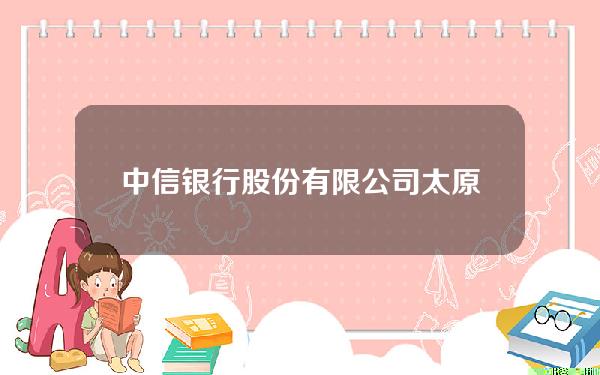 中信银行股份有限公司太原